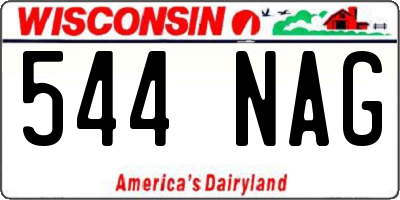 WISCONSIN

544 NAG

America's Dairyland